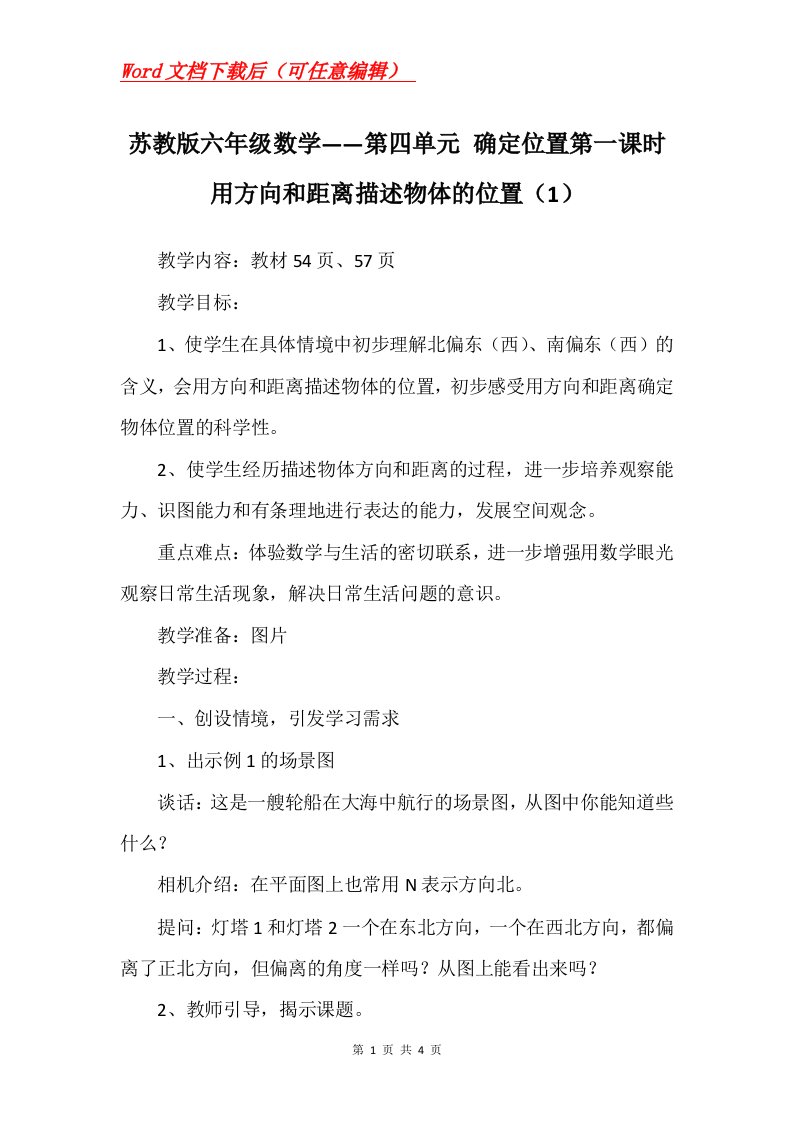 Word文档下载后（可任意编辑）

苏教版六年级数学——第四单元 确定位置第一课时 用方向和距离描述物体的位置（1）

教学内容：教材54页、57页

教学目标：

1、使学生在具体情境中初步理解北偏东（西）、南偏东（西）的含义，会用方向和距离描述物体的位置，初步感受用方向和距离确定物体位置的科学性。

2、使学生经历描述物体方向和距离的过程，进一步培养观察能力、识图能力和有条理地进行表达的能力，发展空间观念。

重点难点：体验数学与生活的密切联系，进一步增强用数学眼光观察日常生活现象，解决日常生活问题的意识。

教学准备：图片

教学过程：

一、创设情境，引发学习需求

1、出示例1的场景图

谈话：这是一艘轮船在大海中航行的场景图，从图中你能知道些什么？

相机介绍：在平面图上也常用N表示方向北。

提问：灯塔1和灯塔2一个在东北方向，一个在西北方向，都偏离了正北方向，但偏离的角度一样吗？从图上能看出来吗？

2、教师引导，揭示课题。

第 1 页 共 4 页